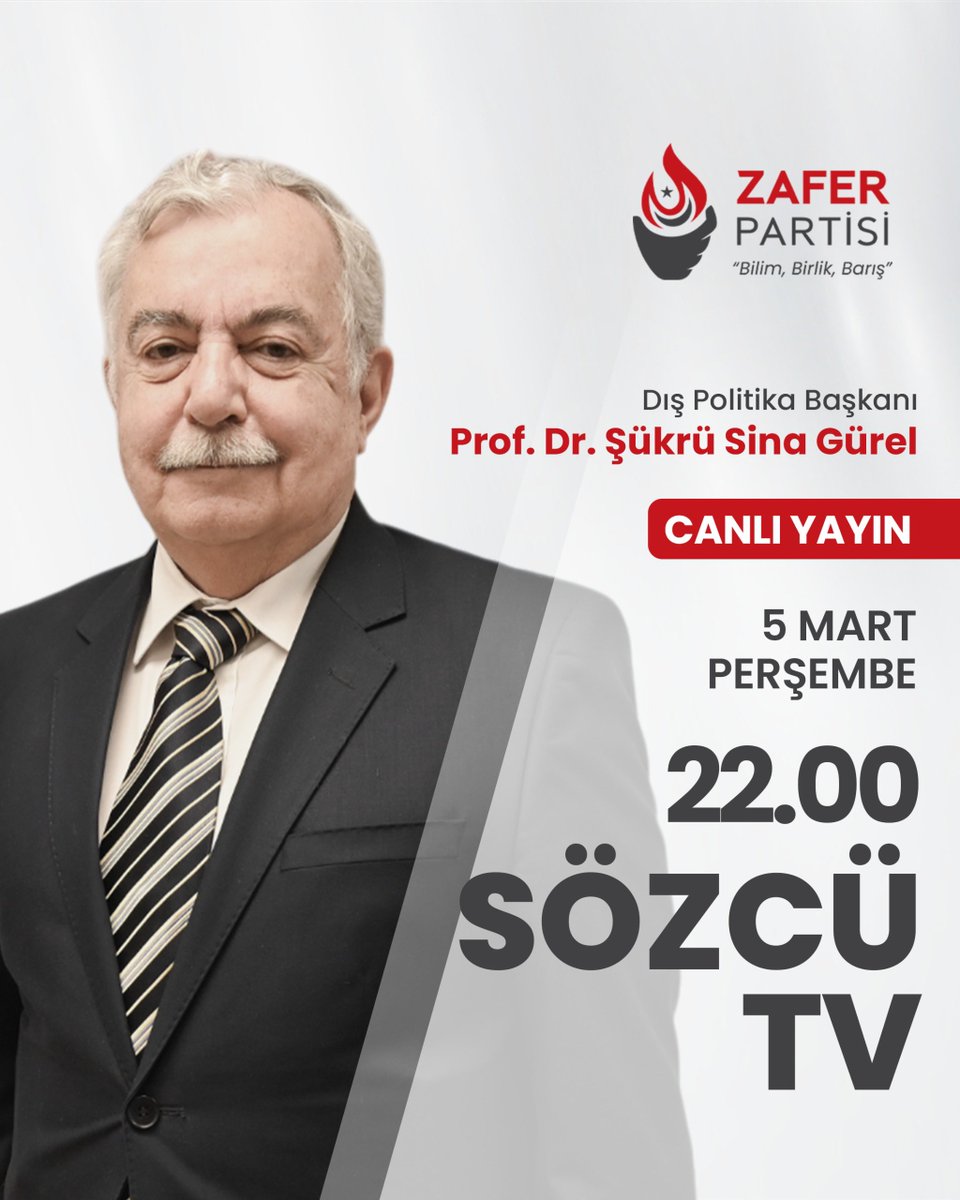 ZAFER PARTİSİ
"Bilim, Birlik, Barış"

Dış Politika Başkanı
Prof. Dr. Şükrü Sina Gürel

CANLI YAYIN

5 MART
PERŞEMBE

22.00
SÖZCÜ
TV